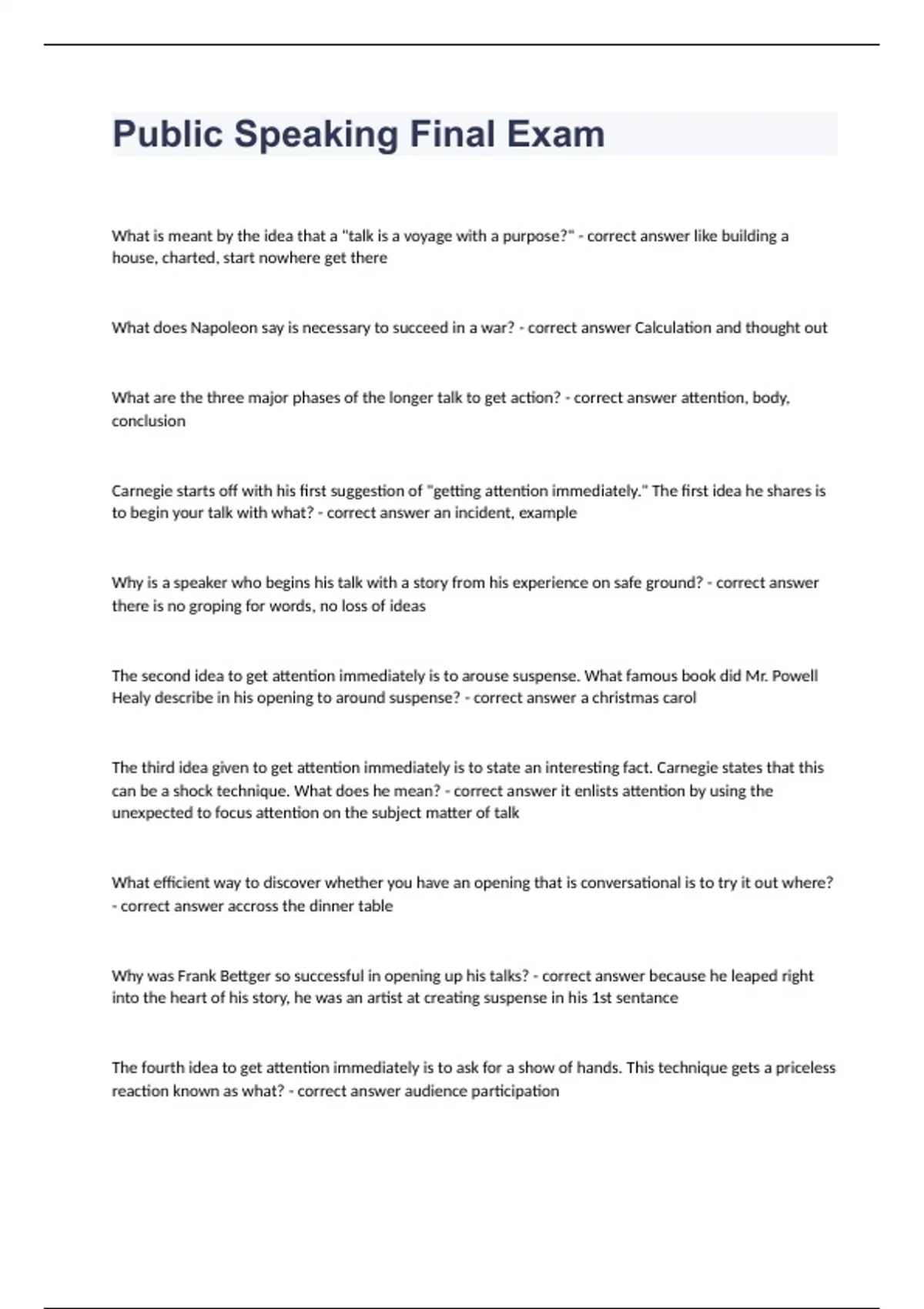 Public Speaking Final Exam

What is meant by the idea that a "talk is a voyage with a purpose?" - correct answer like building a house, charted, start nowhere get there

What does Napoleon say is necessary to succeed in a war? - correct answer Calculation and thought out

What are the three major phases of the longer talk to get action? - correct answer attention, body, conclusion

Carnegie starts off with his first suggestion of "getting attention immediately." The first idea he shares is to begin your talk with what? - correct answer an incident, example

Why is a speaker who begins his talk with a story from his experience on safe ground? - correct answer there is no groping for words, no loss of ideas

The second idea to get attention immediately is to arouse suspense. What famous book did Mr. Powell Healy describe in his opening to around suspense? - correct answer a christmas carol

The third idea given to get attention immediately is to state an interesting fact. Carnegie states that this can be a shock technique. What does he mean? - correct answer it enlists attention by using the unexpected to focus attention on the subject matter of talk

What efficient way to discover whether you have an opening that is conversational is to try it out where? - correct answer accross the dinner table

Why was Frank Bettger so successful in opening up his talks? - correct answer because he leaped right into the heart of his story, he was an artist at creating suspense in his 1st sentance

The fourth idea to get attention immediately is to ask for a show of hands. This technique gets a priceless reaction known as what? - correct answer audience participation